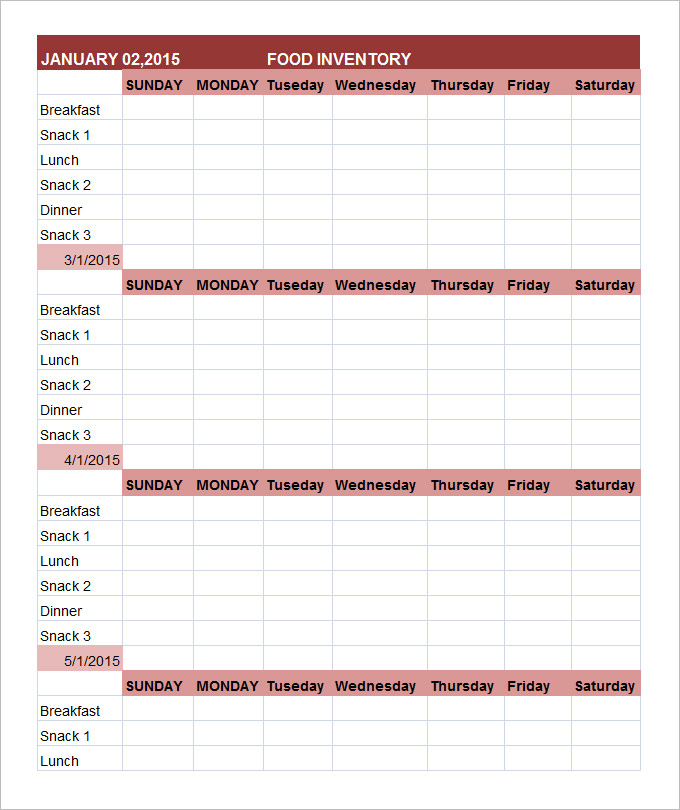 JANUARY 02,2015 FOOD INVENTORY

| | SUNDAY | MONDAY | Tuseday | Wednesday | Thursday | Friday | Saturday |
|---|---|---|---|---|---|---|---|
| Breakfast | | | | | | | |
| Snack 1 | | | | | | | |
| Lunch | | | | | | | |
| Snack 2 | | | | | | | |
| Dinner | | | | | | | |
| Snack 3 | | | | | | | |
| 3/1/2015 | | | | | | | |
| | SUNDAY | MONDAY | Tuseday | Wednesday | Thursday | Friday | Saturday |
| Breakfast | | | | | | | |
| Snack 1 | | | | | | | |
| Lunch | | | | | | | |
| Snack 2 | | | | | | | |
| Dinner | | | | | | | |
| Snack 3 | | | | | | | |
| 4/1/2015 | | | | | | | |
| | SUNDAY | MONDAY | Tuseday | Wednesday | Thursday | Friday | Saturday |
| Breakfast | | | | | | | |
| Snack 1 | | | | | | | |
| Lunch | | | | | | | |
| Snack 2 | | | | | | | |
| Dinner | | | | | | | |
| Snack 3 | | | | | | | |
| 5/1/2015 | | | | | | | |
| | SUNDAY | MONDAY | Tuseday | Wednesday | Thursday | Friday | Saturday |
| Breakfast | | | | | | | |
| Snack 1 | | | | | | | |
| Lunch | | | | | | | |